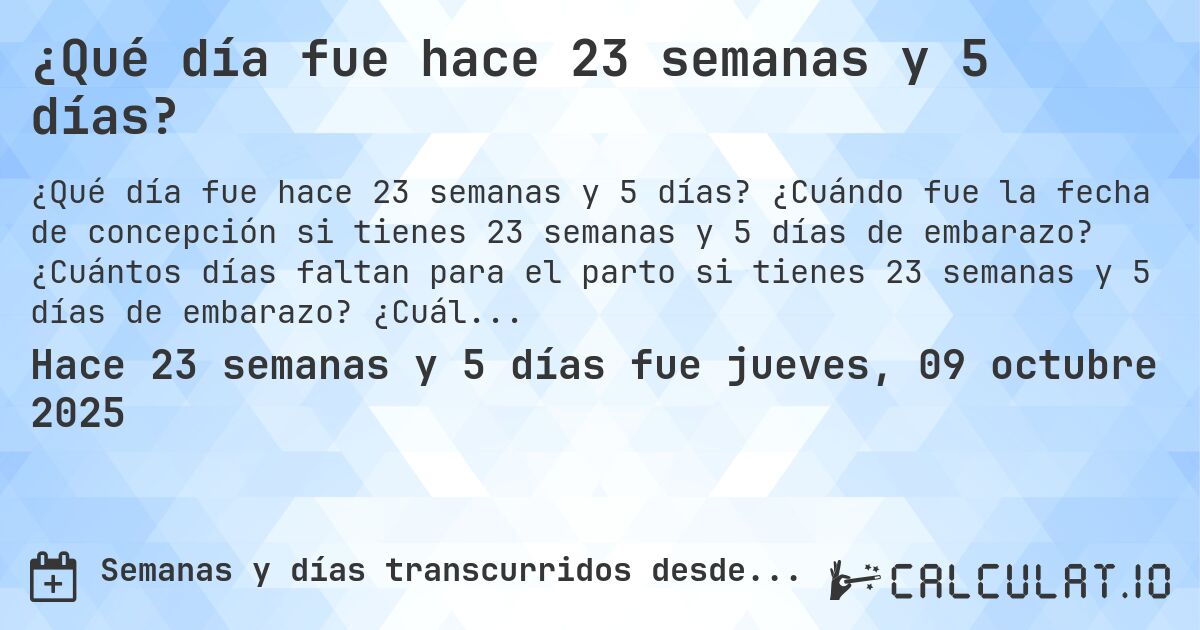 ¿Qué día fue hace 23 semanas y 5 días?

¿Qué día fue hace 23 semanas y 5 días? ¿Cuándo fue la fecha de concepción si tienes 23 semanas y 5 días de embarazo? ¿Cuántos días faltan para el parto si tienes 23 semanas y 5 días de embarazo? ¿Cuál...

Hace 23 semanas y 5 días fue jueves, 09 octubre 2025

Semanas y días transcurridos desde...

CALCULAT.IO